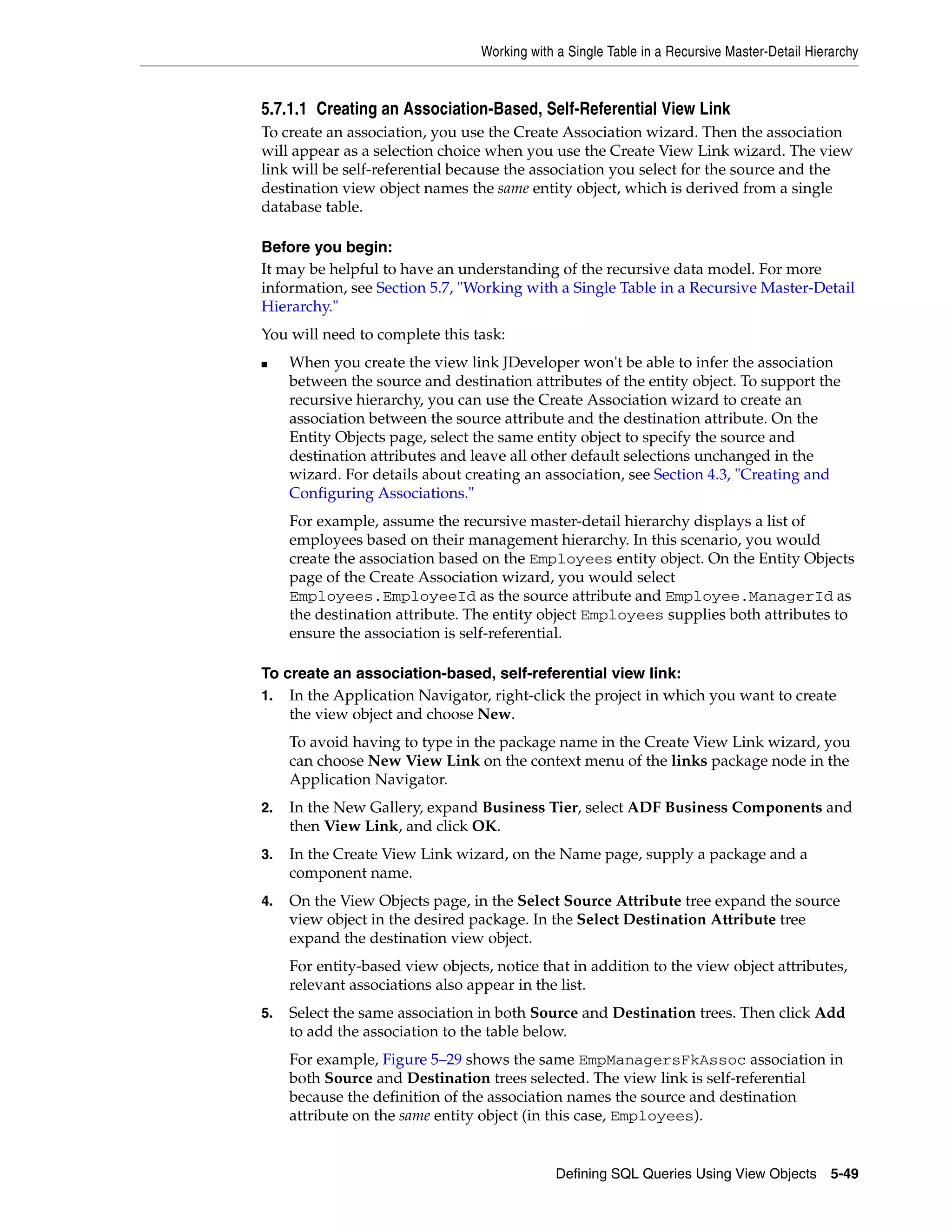 Working with a Single Table in a Recursive Master-Detail Hierarchy

5.7.1.1 Creating an Association-Based, Self-Referential View Link

To create an association, you use the Create Association wizard. Then the association will appear as a selection choice when you use the Create View Link wizard. The view link will be self-referential because the association you select for the source and the destination view object names the same entity object, which is derived from a single database table.

Before you begin:

It may be helpful to have an understanding of the recursive data model. For more information, see Section 5.7, "Working with a Single Table in a Recursive Master-Detail Hierarchy."

You will need to complete this task:

■ When you create the view link JDeveloper won't be able to infer the association between the source and destination attributes of the entity object. To support the recursive hierarchy, you can use the Create Association wizard to create an association between the source attribute and the destination attribute. On the Entity Objects page, select the same entity object to specify the source and destination attributes and leave all other default selections unchanged in the wizard. For details about creating an association, see Section 4.3, "Creating and Configuring Associations."

For example, assume the recursive master-detail hierarchy displays a list of employees based on their management hierarchy. In this scenario, you would create the association based on the Employees entity object. On the Entity Objects page of the Create Association wizard, you would select Employees.EmployeeId as the source attribute and Employee.ManagerId as the destination attribute. The entity object Employees supplies both attributes to ensure the association is self-referential.

To create an association-based, self-referential view link:

1. In the Application Navigator, right-click the project in which you want to create the view object and choose New.

To avoid having to type in the package name in the Create View Link wizard, you can choose New View Link on the context menu of the links package node in the Application Navigator.

2. In the New Gallery, expand Business Tier, select ADF Business Components and then View Link, and click OK.

3. In the Create View Link wizard, on the Name page, supply a package and a component name.

4. On the View Objects page, in the Select Source Attribute tree expand the source view object in the desired package. In the Select Destination Attribute tree expand the destination view object.

For entity-based view objects, notice that in addition to the view object attributes, relevant associations also appear in the list.

5. Select the same association in both Source and Destination trees. Then click Add to add the association to the table below.

For example, Figure 5–29 shows the same EmpManagersFkAssoc association in both Source and Destination trees selected. The view link is self-referential because the definition of the association names the source and destination attribute on the same entity object (in this case, Employees).

Defining SQL Queries Using View Objects 5-49